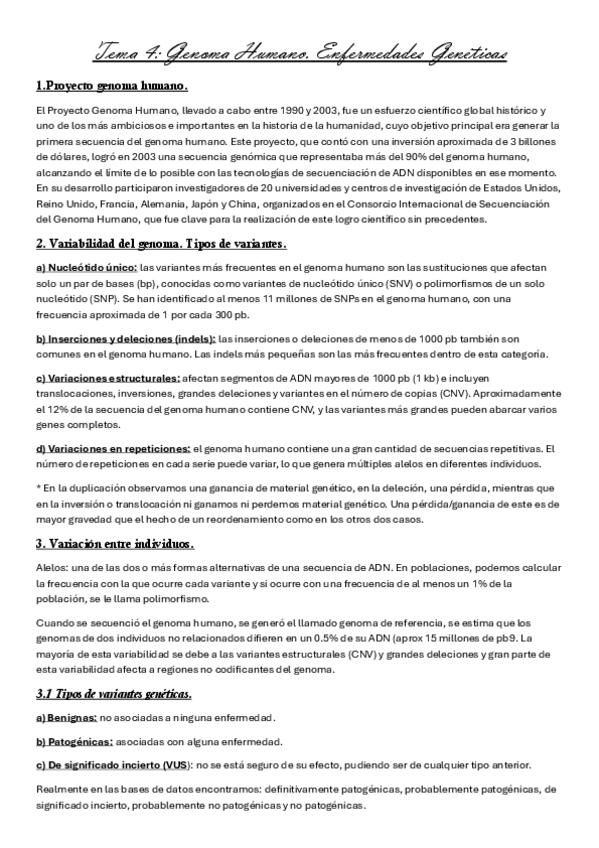 Tema 4: Genoma Humano. Enfermedades Genéticas

1.Proyecto genoma humano.

El Proyecto Genoma Humano, llevado a cabo entre 1990 y 2003, fue un esfuerzo científico global histórico y uno de los más ambiciosos e importantes en la historia de la humanidad, cuyo objetivo principal era generar la primera secuencia del genoma humano. Este proyecto, que contó con una inversión aproximada de 3 billones de dólares, logró en 2003 una secuencia genómica que representaba más del 90% del genoma humano, alcanzando el límite de lo posible con las tecnologías de secuenciación de ADN disponibles en ese momento. En su desarrollo participaron investigadores de 20 universidades y centros de investigación de Estados Unidos, Reino Unido, Francia, Alemania, Japón y China, organizados en el Consorcio Internacional de Secuenciación del Genoma Humano, que fue clave para la realización de este logro científico sin precedentes.

2. Variabilidad del genoma. Tipos de variantes.

a) Nucleótido único: las variantes más frecuentes en el genoma humano son las sustituciones que afectan solo un par de bases (bp), conocidas como variantes de nucleótido único (SNV) o polimorfismos de un solo nucleótido (SNP). Se han identificado al menos 11 millones de SNPs en el genoma humano, con una frecuencia aproximada de 1 por cada 300 pb.

b) Inserciones y deleciones (indels): las inserciones o deleciones de menos de 1000 pb también son comunes en el genoma humano. Las indels más pequeñas son las más frecuentes dentro de esta categoría.

c) Variaciones estructurales: afectan segmentos de ADN mayores de 1000 pb (1 kb) e incluyen translocaciones, inversiones, grandes deleciones y variantes en el número de copias (CNV). Aproximadamente el 12% de la secuencia del genoma humano contiene CNV, y las variantes más grandes pueden abarcar varios genes completos.

d) Variaciones en repeticiones: el genoma humano contiene una gran cantidad de secuencias repetitivas. El número de repeticiones en cada serie puede variar, lo que genera múltiples alelos en diferentes individuos.

* En la duplicación observamos una ganancia de material genético, en la deleción, una pérdida, mientras que en la inversión o translocación ni ganamos ni perdemos material genético. Una pérdida/ganancia de este es de mayor gravedad que el hecho de un reordenamiento como en los otros dos casos.

3. Variación entre individuos.

Alelos: una de las dos o más formas alternativas de una secuencia de ADN. En poblaciones, podemos calcular la frecuencia con la que ocurre cada variante y si ocurre con una frecuencia de al menos un 1% de la población, se le llama polimorfismo.

Cuando se secuenció el genoma humano, se generó el llamado genoma de referencia, se estima que los genomas de dos individuos no relacionados difieren en un 0.5% de su ADN (aprox 15 millones de pb9. La mayoría de esta variabilidad se debe a las variantes estructurales (CNV) y grandes deleciones y gran parte de esta variabilidad afecta a regiones no codificantes del genoma.

3.1 Tipos de variantes genéticas.

a) Benignas: no asociadas a ninguna enfermedad.

b) Patogénicas: asociadas con alguna enfermedad.

c) De significado incierto (VUS): no se está seguro de su efecto, pudiendo ser de cualquier tipo anterior.

Realmente en las bases de datos encontramos: definitivamente patogénicas, probablemente patogénicas, de significado incierto, probablemente no patogénicas y no patogénicas.